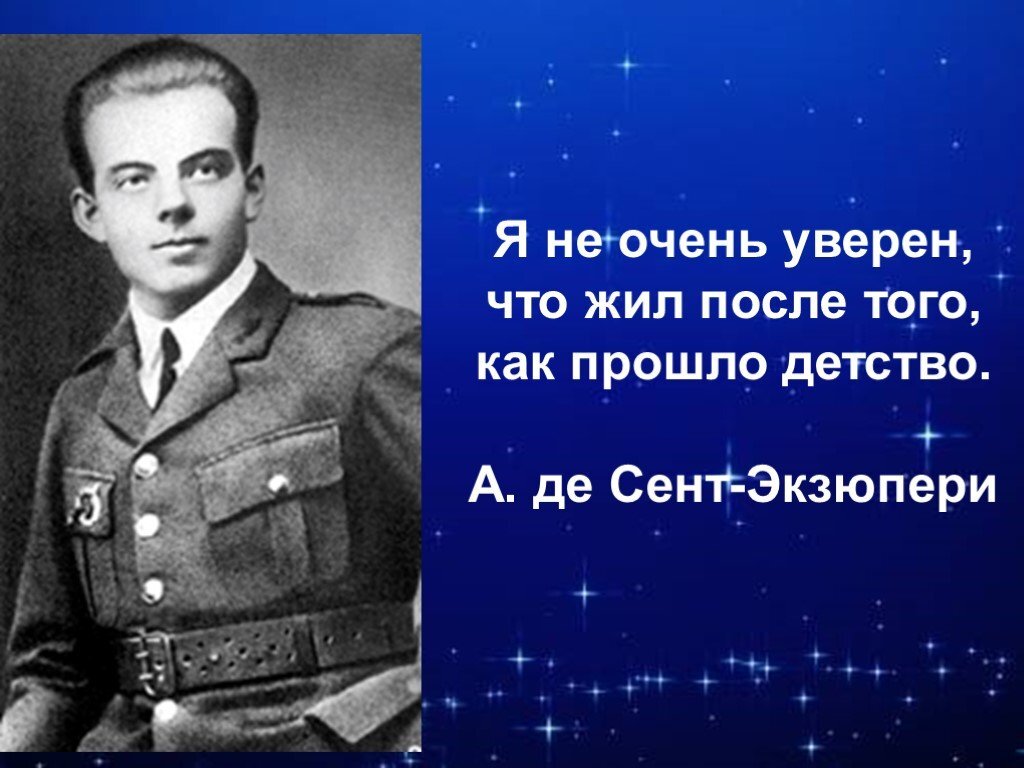 Я не очень уверен, что жил после того, как прошло детство.

А. де Сент-Экзюпери